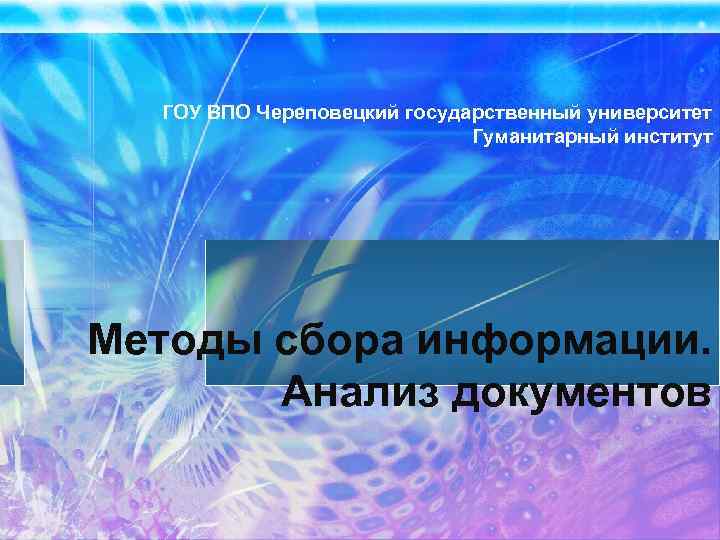 ГОУ ВПО Череповецкий государственный университет
Гуманитарный институт

Методы сбора информации.
Анализ документов